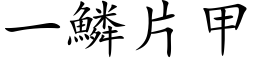 一鱗片甲